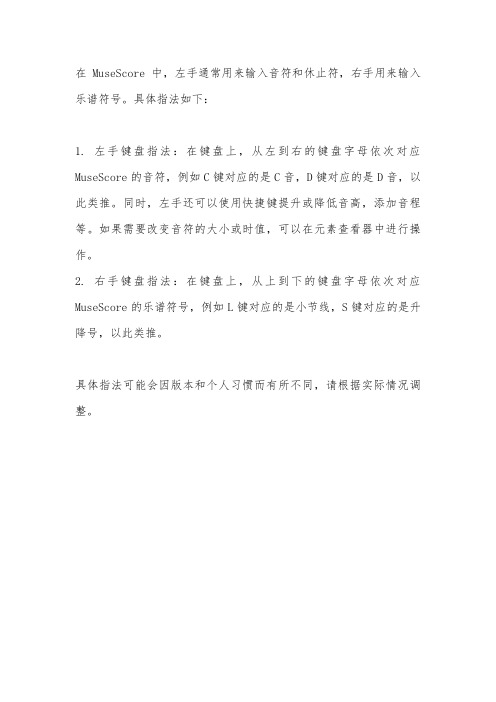 在 MuseScore 中，左手通常用来输入音符和休止符，右手用来输入乐谱符号。具体指法如下：

1. 左手键盘指法：在键盘上，从左到右的键盘字母依次对应 MuseScore 的音符，例如 C 键对应的是 C 音，D 键对应的是 D 音，以此类推。同时，左手还可以使用快捷键提升或降低音高，添加音程等。如果需要改变音符的大小或时值，可以在元素查看器中进行操作。
2. 右手键盘指法：在键盘上，从上到下的键盘字母依次对应 MuseScore 的乐谱符号，例如 L 键对应的是小节线，S 键对应的是升降号，以此类推。

具体指法可能会因版本和个人习惯而有所不同，请根据实际情况调整。